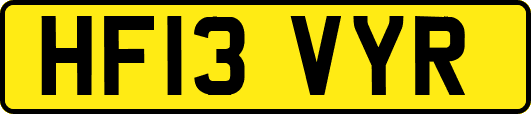 HF13 VYR